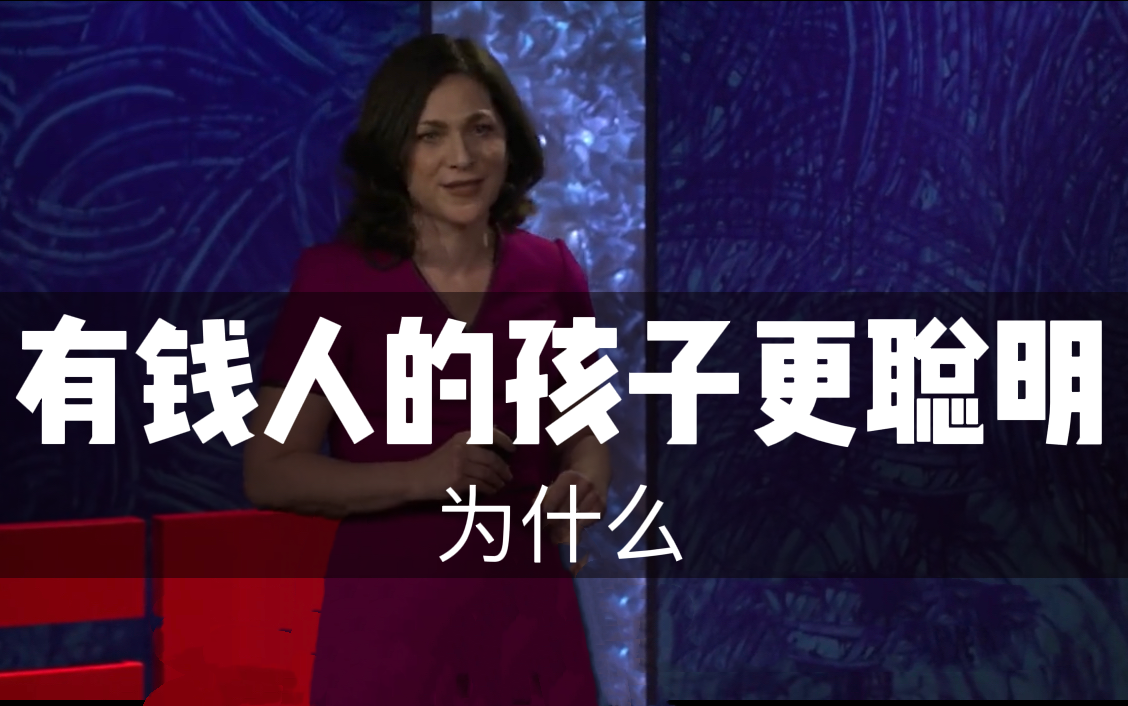 有钱人的孩子更聪明
为什么